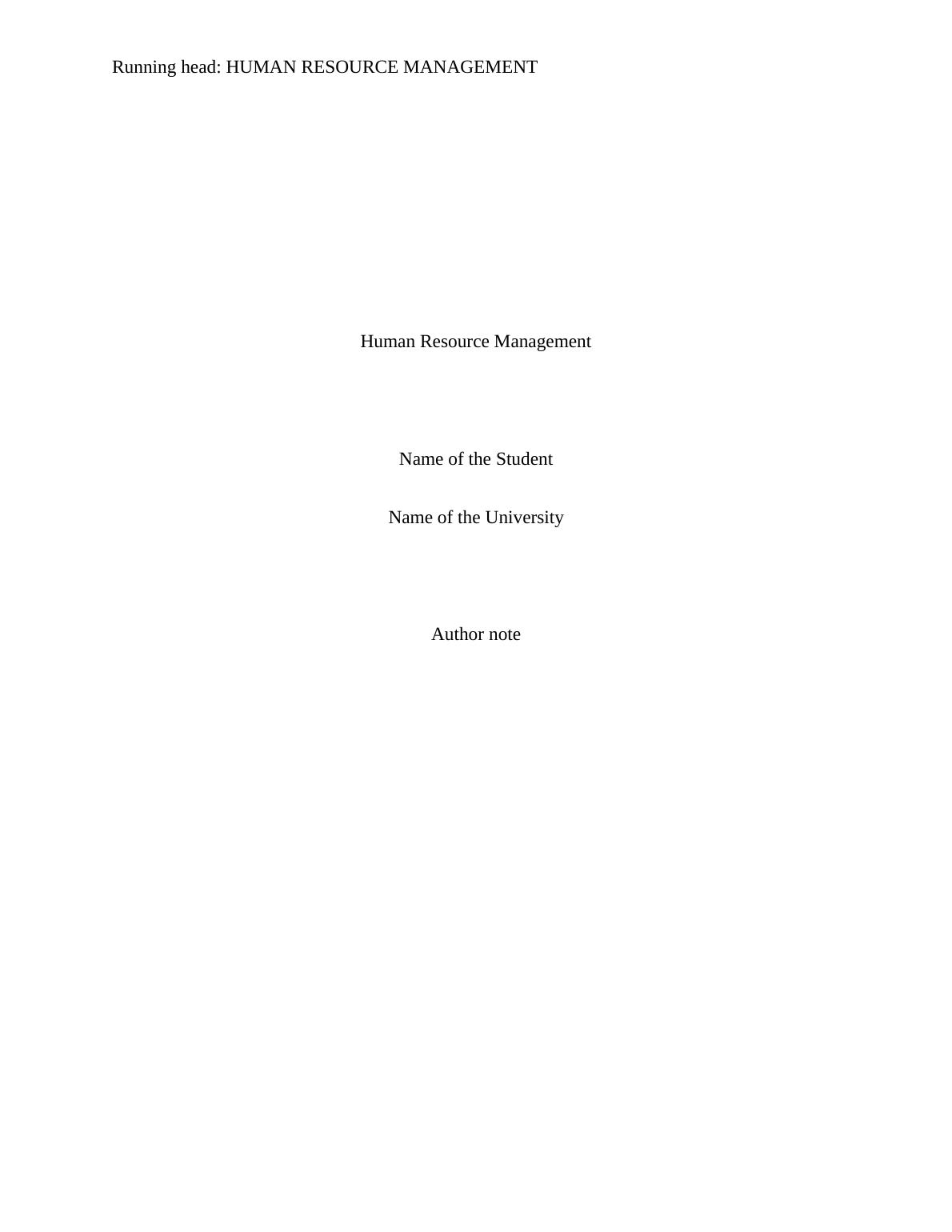 Running head: HUMAN RESOURCE MANAGEMENT

Human Resource Management

Name of the Student

Name of the University

Author note